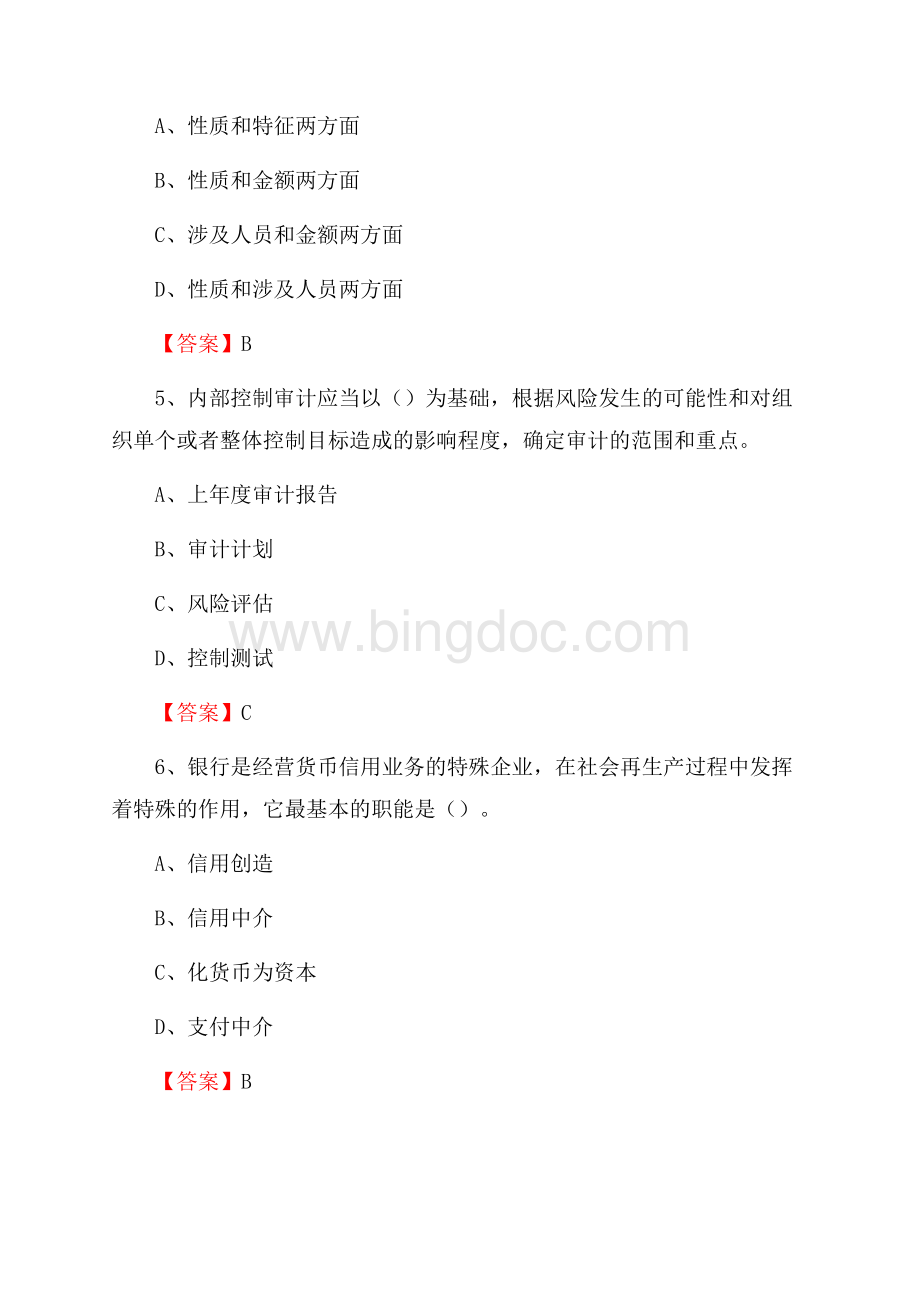 A、性质和特征两方面

B、性质和金额两方面

C、涉及人员和金额两方面

D、性质和涉及人员两方面

【答案】B

5、内部控制审计应当以（）为基础，根据风险发生的可能性和对组织单个或者整体控制目标造成的影响程度，确定审计的范围和重点。

A、上年度审计报告

B、审计计划

C、风险评估

www.bingdoc.com

D、控制测试

【答案】C

6、银行是经营货币信用业务的特殊企业，在社会再生产过程中发挥着特殊的作用，它最基本的职能是（）。

A、信用创造

B、信用中介

C、化货币为资本

D、支付中介

【答案】B